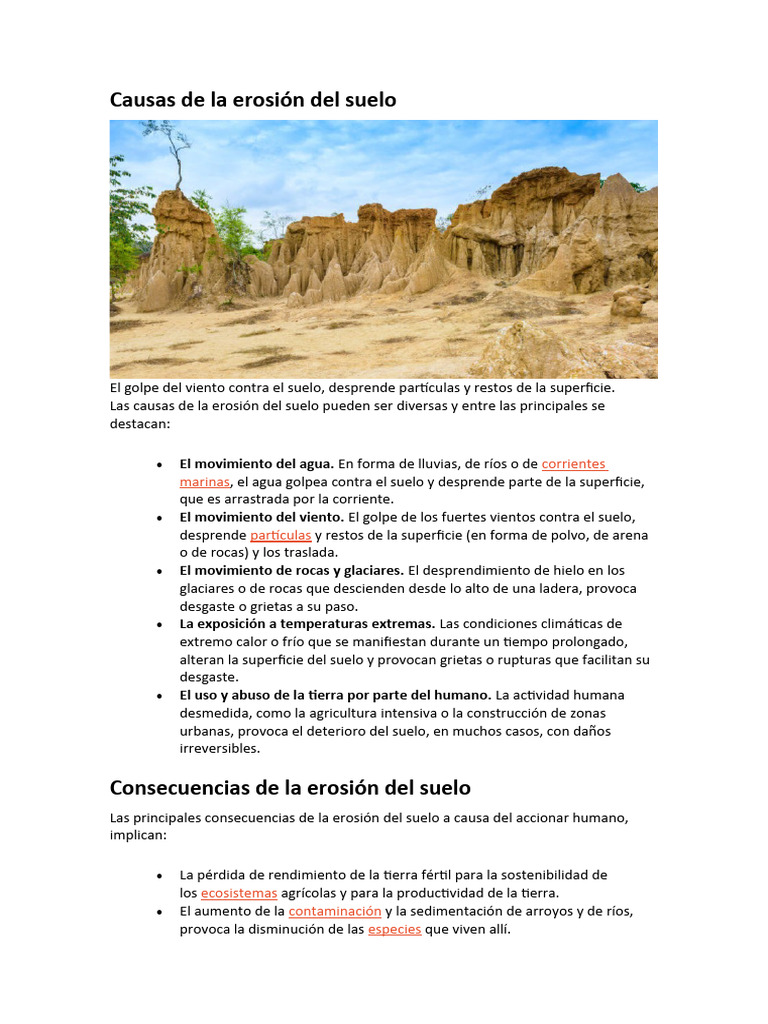 Causas de la erosión del suelo

El golpe del viento contra el suelo, desprende partículas y restos de la superficie.
Las causas de la erosión del suelo pueden ser diversas y entre las principales se destacan:

• El movimiento del agua. En forma de lluvias, de ríos o de corrientes marinas, el agua golpea contra el suelo y desprende parte de la superficie, que es arrastrada por la corriente.
• El movimiento del viento. El golpe de los fuertes vientos contra el suelo, desprende partículas y restos de la superficie (en forma de polvo, de arena o de rocas) y los traslada.
• El movimiento de rocas y glaciares. El desprendimiento de hielo en los glaciares o de rocas que descienden desde lo alto de una ladera, provoca desgaste o grietas a su paso.
• La exposición a temperaturas extremas. Las condiciones climáticas de extremo calor o frío que se manifiestan durante un tiempo prolongado, alteran la superficie del suelo y provocan grietas o rupturas que facilitan su desgaste.
• El uso y abuso de la tierra por parte del humano. La actividad humana desmedida, como la agricultura intensiva o la construcción de zonas urbanas, provoca el deterioro del suelo, en muchos casos, con daños irreversibles.

Consecuencias de la erosión del suelo

Las principales consecuencias de la erosión del suelo a causa del accionar humano, implican:

• La pérdida de rendimiento de la tierra fértil para la sostenibilidad de los ecosistemas agrícolas y para la productividad de la tierra.
• El aumento de la contaminación y la sedimentación de arroyos y de ríos, provoca la disminución de las especies que viven allí.